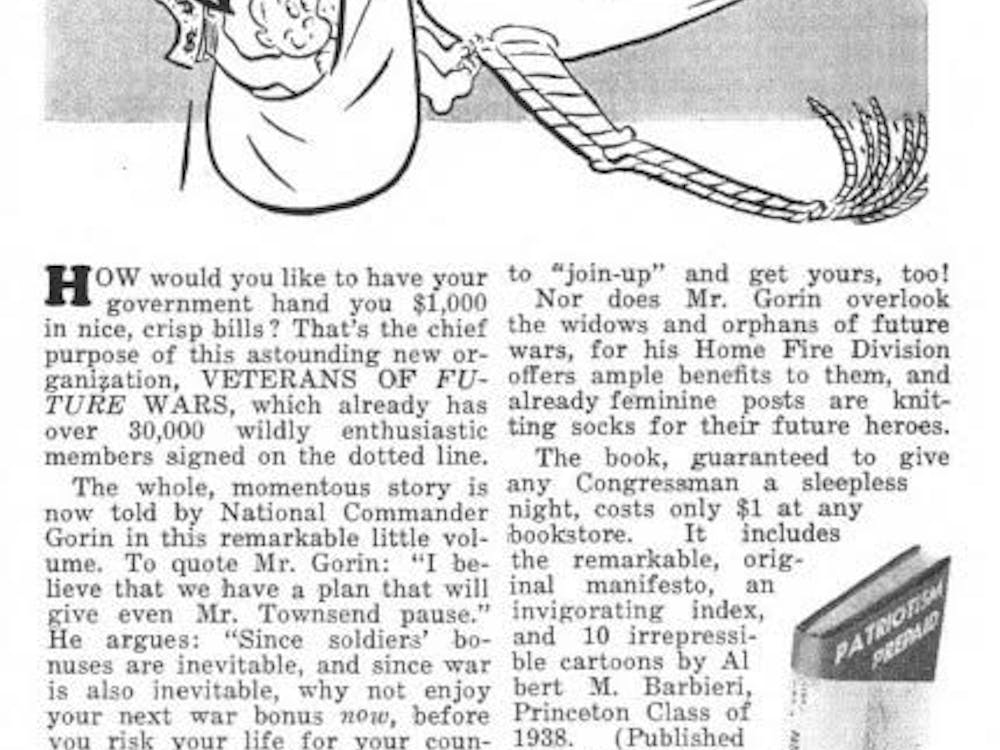 HOW would you like to have your government hand you $1,000 in nice, crisp bills? That's the chief purpose of this astounding new organization, VETERANS OF FUTURE WARS, which already has over 30,000 wildly enthusiastic members signed on the dotted line.

The whole, momentous story is now told by National Commander Gorin in this remarkable little volume. To quote Mr. Gorin: "I believe that we have a plan that will give even Mr. Townsend pause." He argues: "Since soldiers' bonuses are inevitable, and since war is also inevitable, why not enjoy your next war bonus now, before you risk your life for your coun-

to "join-up" and get yours, too!

Nor does Mr. Gorin overlook the widows and orphans of future wars, for his Home Fire Division offers ample benefits to them, and already feminine posts are knitting socks for their future heroes.

The book, guaranteed to give any Congressman a sleepless night, costs only $1 at any bookstore. It includes the remarkable, original manifesto, an invigorating index, and 10 irrepressible cartoons by Albert M. Barbieri, Princeton Class of 1938. (Published

PATRIOTISM PREPAID